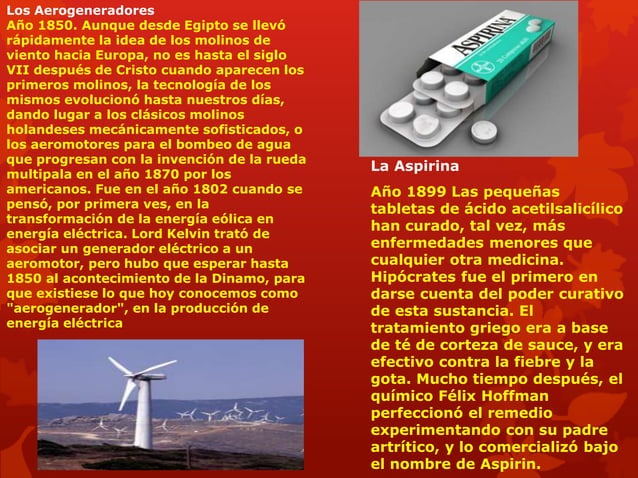 Los Aerogeneradores
Año 1850. Aunque desde Egipto se llevó rápidamente la idea de los molinos de viento hacia Europa, no es hasta el siglo VII después de Cristo cuando aparecen los primeros molinos, la tecnología de los mismos evolucionó hasta nuestros días, dando lugar a los clásicos molinos holandeses mecánicamente sofisticados, o los aeromotores para el bombeo de agua que progresan con la invención de la rueda multipala en el año 1870 por los americanos. Fue en el año 1802 cuando se pensó, por primera ves, en la transformación de la energía eólica en energía eléctrica. Lord Kelvin trató de asociar un generador eléctrico a un aeromotor, pero hubo que esperar hasta 1850 al acontecimiento de la Dinamo, para que existiese lo que hoy conocemos como "aerogenerador", en la producción de energía eléctrica

ASPIRINA

La Aspirina

Año 1899 Las pequeñas tabletas de ácido acetilsalicílico han curado, tal vez, más enfermedades menores que cualquier otra medicina. Hipócrates fue el primero en darse cuenta del poder curativo de esta sustancia. El tratamiento griego era a base de té de corteza de sauce, y era efectivo contra la fiebre y la gota. Mucho tiempo después, el químico Félix Hoffman perfeccionó el remedio experimentando con su padre artrítico, y lo comercializó bajo el nombre de Aspirin.